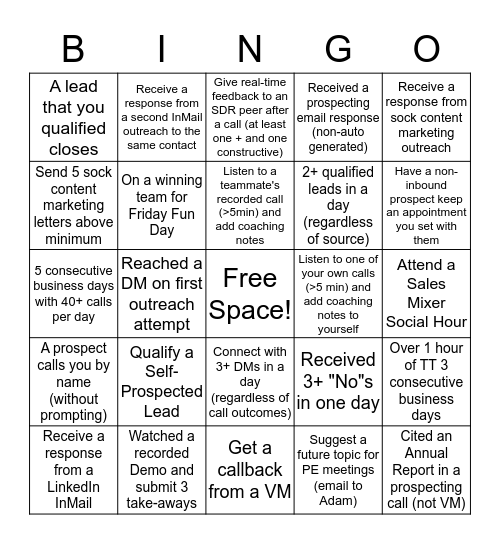 | B | I | N | G | O |
|---|---|---|---|---|
| A lead that you qualified closes | Receive a response from a second InMail outreach to the same contact | Give real-time feedback to an SDR peer after a call (at least one + and one constructive) | Received a prospecting email response (non-auto generated) | Receive a response from sock content marketing outreach |
| Send 5 sock content marketing letters above minimum | On a winning team for Friday Fun Day | Listen to a teammate's recorded call (>5min) and add coaching notes | 2+ qualified leads in a day (regardless of source) | Have a non-inbound prospect keep an appointment you set with them |
| 5 consecutive business days with 40+ calls per day | Reached a DM on first outreach attempt | Free Space! | Listen to one of your own calls (>5 min) and add coaching notes to yourself | Attend a Sales Mixer Social Hour |
| A prospect calls you by name (without prompting) | Qualify a Self-Prospected Lead | Connect with 3+ DMs in a day (regardless of call outcomes) | Received 3+ "No"s in one day | Over 1 hour of TT 3 consecutive business days |
| Receive a response from a LinkedIn InMail | Watched a recorded Demo and submit 3 take-aways | Get a callback from a VM | Suggest a future topic for PE meetings (email to Adam) | Cited an Annual Report in a prospecting call (not VM) |